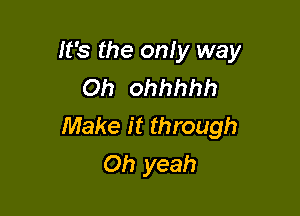 It's the only way
Oh ohhhhh
Make it through
Oh yeah